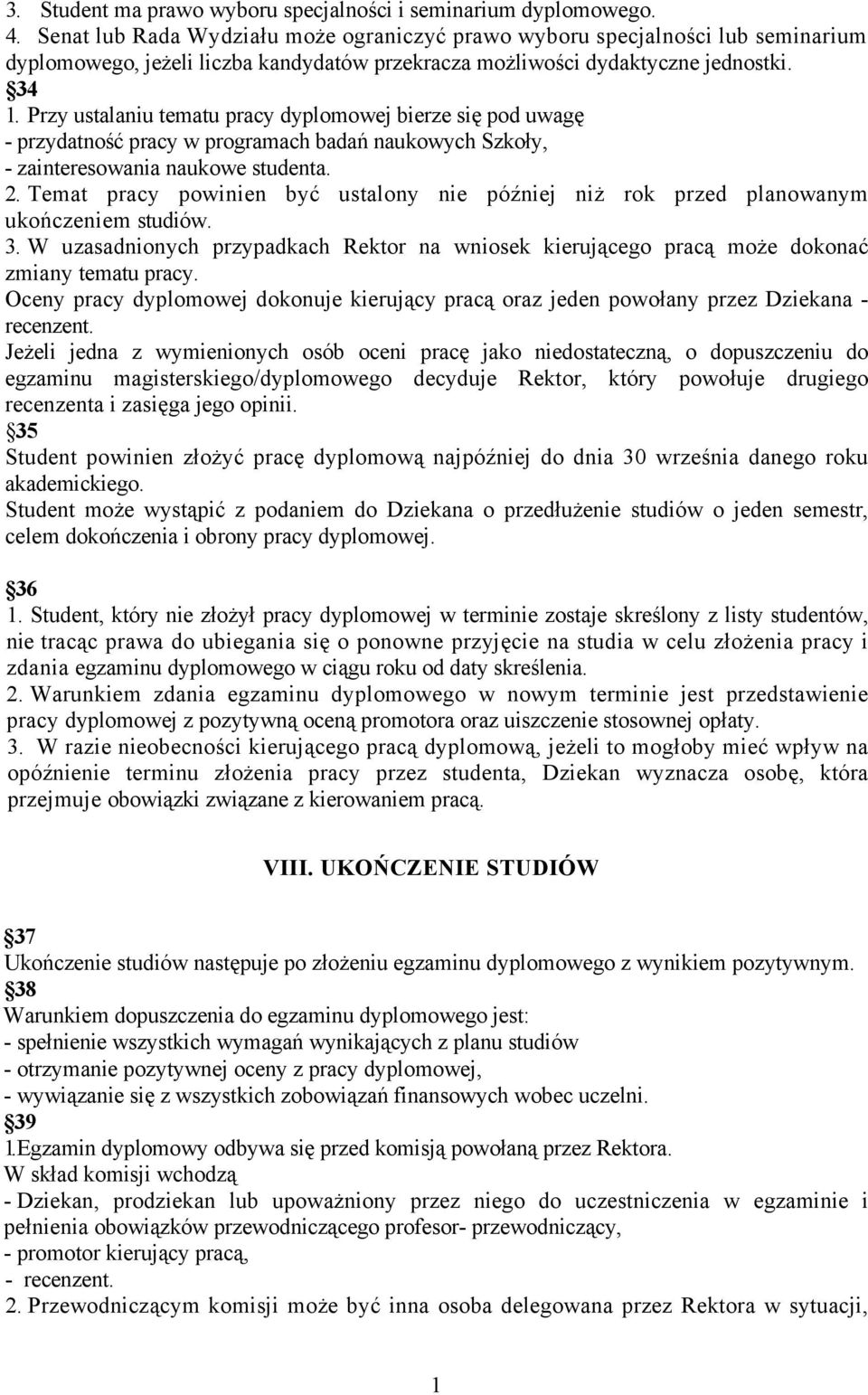 3. Student ma prawo wyboru specjalności i seminarium dyplomowego.
4. Senat lub Rada Wydziału może ograniczyć prawo wyboru specjalności lub seminarium dyplomowego, jeżeli liczba kandydatów przekracza możliwości dydaktyczne jednostki.
§34
1. Przy ustalaniu tematu pracy dyplomowej bierze się pod uwagę
- przydatność pracy w programach badań naukowych Szkoły,
- zainteresowania naukowe studenta.
2. Temat pracy powinien być ustalony nie później niż rok przed planowanym ukończeniem studiów.
3. W uzasadnionych przypadkach Rektor na wniosek kierującego pracą może dokonać zmiany tematu pracy.
Oceny pracy dyplomowej dokonuje kierujący pracą oraz jeden powołany przez Dziekana - recenzent.
Jeżeli jedna z wymienionych osób oceni pracę jako niedostateczną, o dopuszczeniu do egzaminu magisterskiego/dyplomowego decyduje Rektor, który powołuje drugiego recenzenta i zasięga jego opinii.
§35
Student powinien złożyć pracę dyplomową najpóźniej do dnia 30 września danego roku akademickiego.
Student może wystąpić z podaniem do Dziekana o przedłużenie studiów o jeden semestr, celem dokończenia i obrony pracy dyplomowej.

§36
1. Student, który nie złożył pracy dyplomowej w terminie zostaje skreślony z listy studentów, nie tracąc prawa do ubiegania się o ponowne przyjęcie na studia w celu złożenia pracy i zdania egzaminu dyplomowego w ciągu roku od daty skreślenia.
2. Warunkiem zdania egzaminu dyplomowego w nowym terminie jest przedstawienie pracy dyplomowej z pozytywną oceną promotora oraz uiszczenie stosownej opłaty.
3. W razie nieobecności kierującego pracą dyplomową, jeżeli to mogłoby mieć wpływ na opóźnienie terminu złożenia pracy przez studenta, Dziekan wyznacza osobę, która przejmuje obowiązki związane z kierowaniem pracą.

VIII. UKOŃCZENIE STUDIÓW

§37
Ukończenie studiów następuje po złożeniu egzaminu dyplomowego z wynikiem pozytywnym.
§38
Warunkiem dopuszczenia do egzaminu dyplomowego jest:
- spełnienie wszystkich wymagań wynikających z planu studiów
- otrzymanie pozytywnej oceny z pracy dyplomowej,
- wywiązanie się z wszystkich zobowiązań finansowych wobec uczelni.
§39
1.Egzamin dyplomowy odbywa się przed komisją powołaną przez Rektora.
W skład komisji wchodzą
- Dziekan, prodziekan lub upoważniony przez niego do uczestniczenia w egzaminie i pełnienia obowiązków przewodniczącego profesor- przewodniczący,
- promotor kierujący pracą,
- recenzent.
2. Przewodniczącym komisji może być inna osoba delegowana przez Rektora w sytuacji,

1